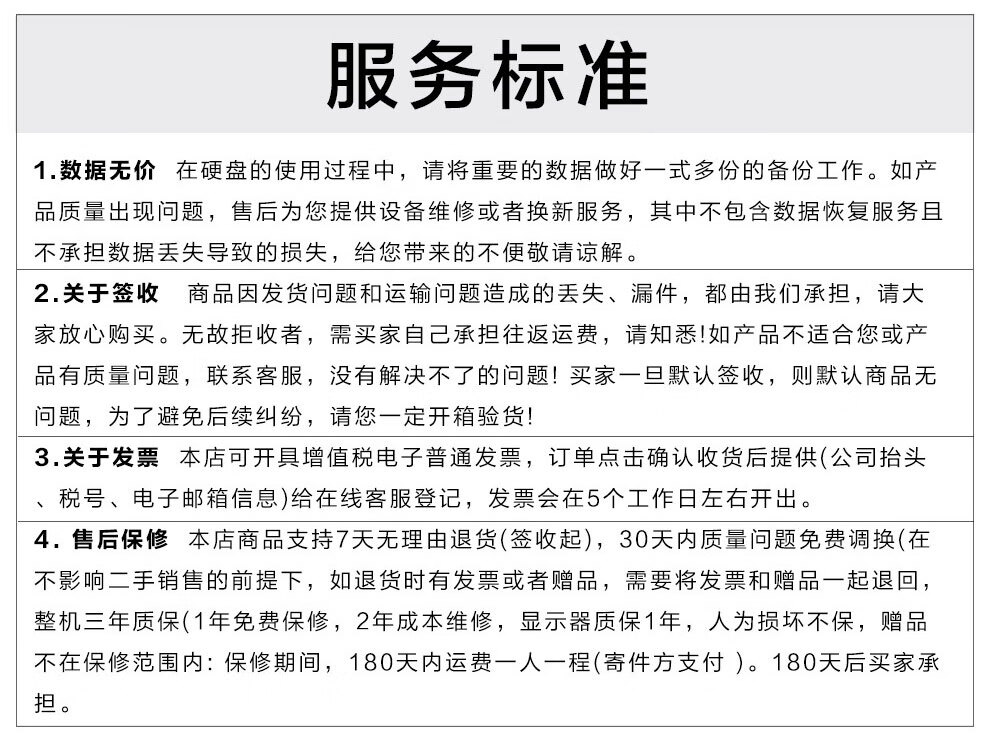 服务标准

1.数据无价 在硬盘的使用过程中，请将重要的数据做好一式多份的备份工作。如产品质量出现问题，售后为您提供设备维修或者换新服务，其中不包含数据恢复服务且不承担数据丢失导致的损失，给您带来的不便敬请谅解。

2.关于签收 商品因发货问题和运输问题造成的丢失、漏件，都由我们承担，请大家放心购买。无故拒收者，需买家自己承担往返运费，请知悉!如产品不适合您或产品有质量问题，联系客服，没有解决不了的问题! 买家一旦默认签收，则默认商品无问题，为了避免后续纠纷，请您一定开箱验货!

3.关于发票 本店可开具增值税电子普通发票，订单点击确认收货后提供(公司抬头、税号、电子邮箱信息)给在线客服登记，发票会在5个工作日左右开出。

4. 售后保修 本店商品支持7天无理由退货(签收起)，30天内质量问题免费调换(在不影响二手销售的前提下，如退货时有发票或者赠品，需要将发票和赠品一起退回，整机三年质保(1年免费保修，2年成本维修，显示器质保1年，人为损坏不保，赠品不在保修范围内: 保修期间，180天内运费一人一程(寄件方支付 )。180天后买家承担。